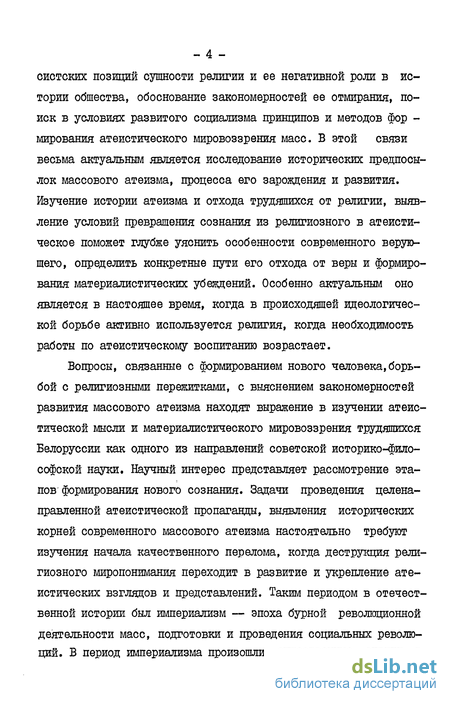 - 4 -

систских позиций сущности религии и ее негативной роли в истории общества, обоснование закономерностей ее отмирания, поиск в условиях развитого социализма принципов и методов формирования атеистического мировоззрения масс. В этой связи весьма актуальным является исследование исторических предпосылок массового атеизма, процесса его зарождения и развития. Изучение истории атеизма и отхода трудящихся от религии, выявление условий превращения сознания из религиозного в атеистическое поможет глубже уяснить особенности современного верующего, определить конкретные пути его отхода от веры и формирования материалистических убеждений. Особенно актуальным оно является в настоящее время, когда в происходящей идеологической борьбе активно используется религия, когда необходимость работы по атеистическому воспитанию возрастает.

Вопросы, связанные с формированием нового человека,борьбой с религиозными пережитками, с выяснением закономерностей развития массового атеизма находят выражение в изучении атеистической мысли и материалистического мировоззрения трудящихся Белоруссии как одного из направлений советской историко-философской науки. Научный интерес представляет рассмотрение этапов формирования нового сознания. Задачи проведения целенаправленной атеистической пропаганды, выявления исторических корней современного массового атеизма настоятельно требуют изучения начала качественного перелома, когда деструкция религиозного миропонимания переходит в развитие и укрепление атеистических взглядов и представлений. Таким периодом в отечественной истории был империализм — эпоха бурной революционной деятельности масс, подготовки и проведения социальных революций. В период империализма произошли

dsLib.net
библиотека диссертаций